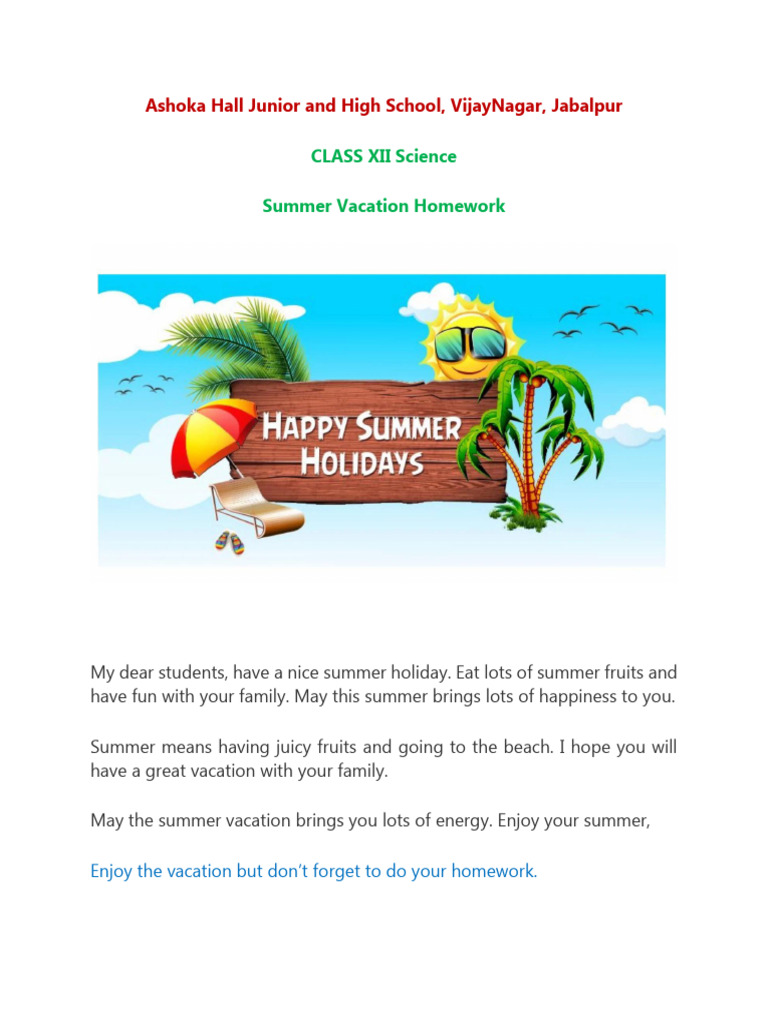 Ashoka Hall Junior and High School, VijayNagar, Jabalpur

CLASS XII Science

Summer Vacation Homework

HAPPY SUMMER HOLIDAYS

My dear students, have a nice summer holiday. Eat lots of summer fruits and have fun with your family. May this summer brings lots of happiness to you.

Summer means having juicy fruits and going to the beach. I hope you will have a great vacation with your family.

May the summer vacation brings you lots of energy. Enjoy your summer,

Enjoy the vacation but don't forget to do your homework.